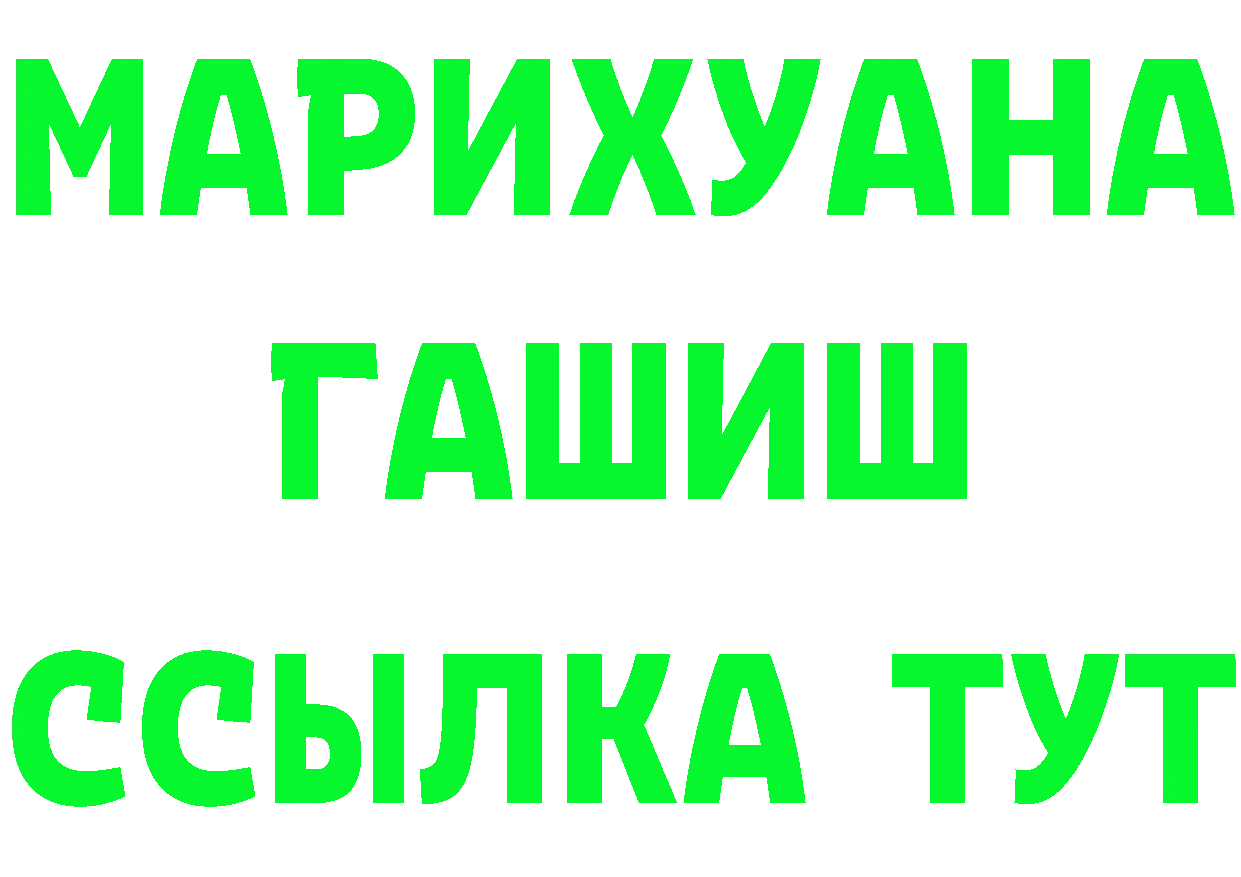 МАРИХУАНА
ГАШИШ
ССЫЛКА ТУТ